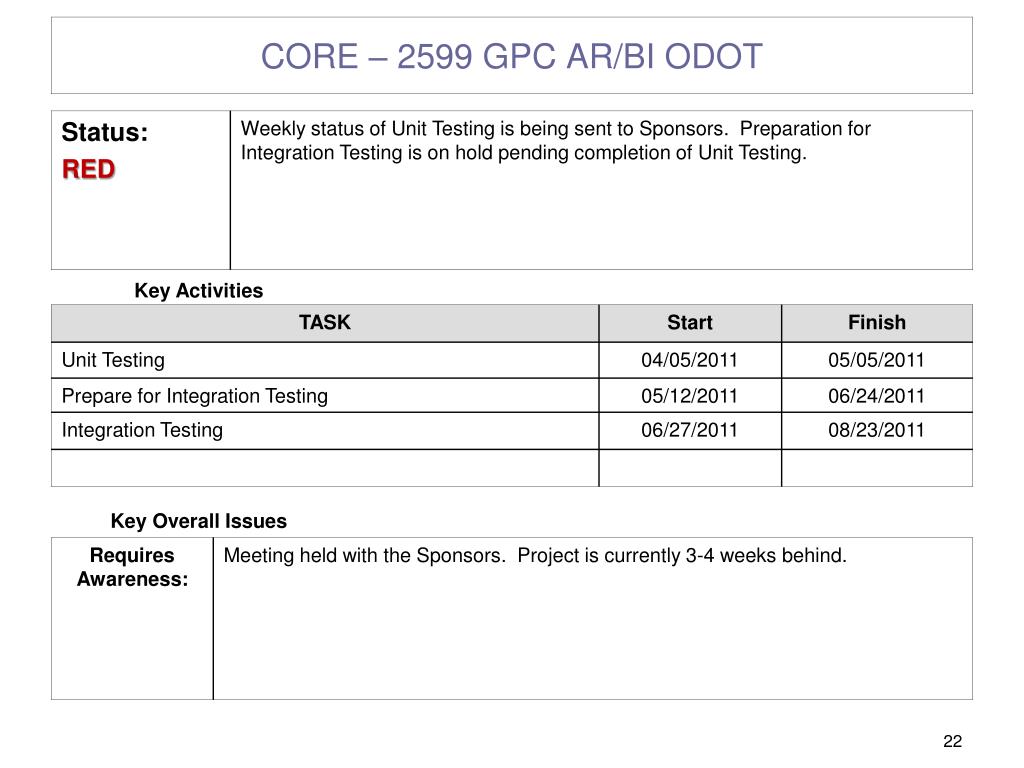 CORE – 2599 GPC AR/BI ODOT

| Status: RED | Weekly status of Unit Testing is being sent to Sponsors. Preparation for Integration Testing is on hold pending completion of Unit Testing. |
|---|---|

Key Activities

| TASK | Start | Finish |
|---|---|---|
| Unit Testing | 04/05/2011 | 05/05/2011 |
| Prepare for Integration Testing | 05/12/2011 | 06/24/2011 |
| Integration Testing | 06/27/2011 | 08/23/2011 |
| | | |

Key Overall Issues

| Requires Awareness: | Meeting held with the Sponsors. Project is currently 3-4 weeks behind. |
|---|---|

22